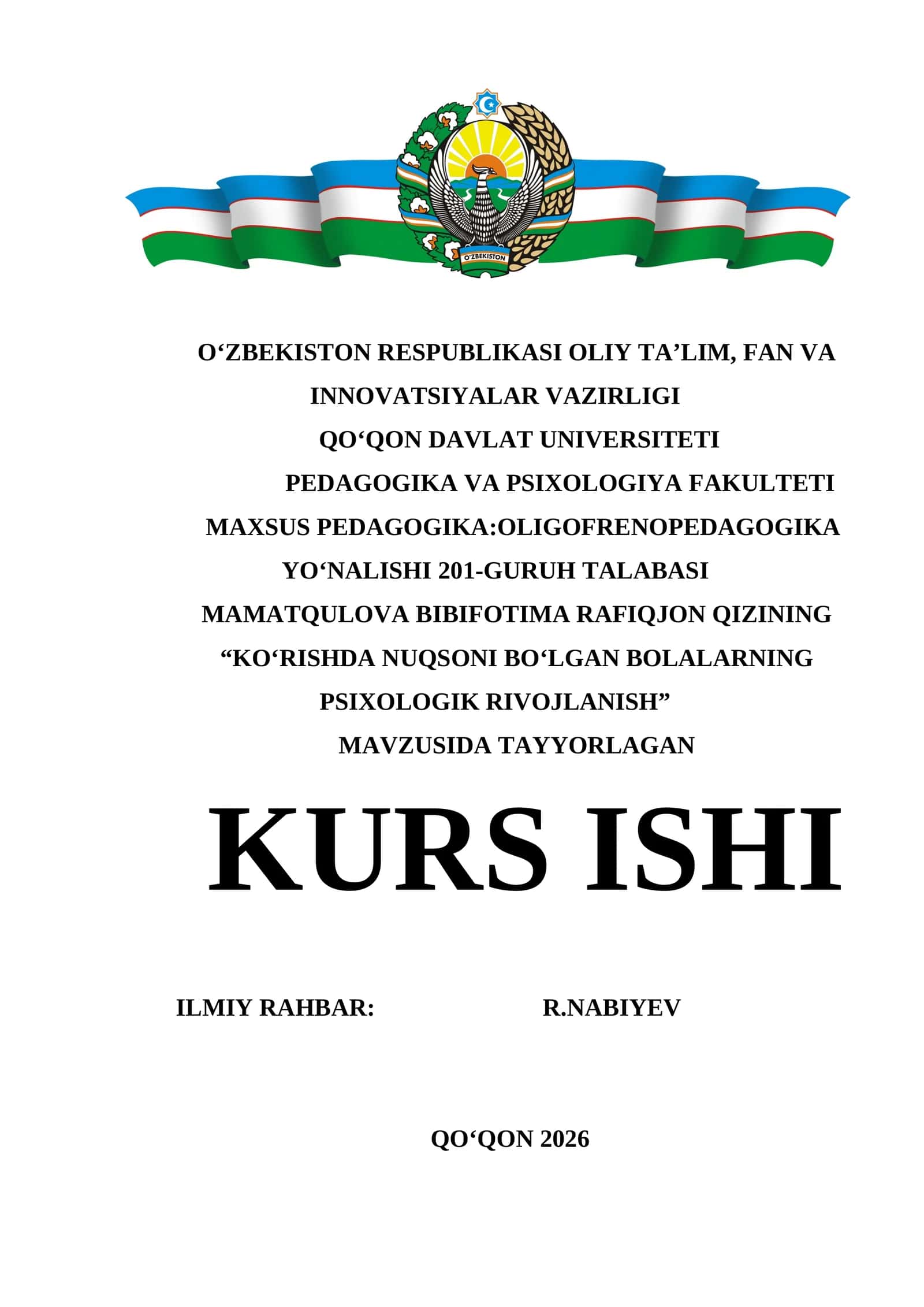 O'ZBEKISTON

O‘ZBEKISTON RESPUBLIKASI OLIY TA’LIM, FAN VA INNOVATSIYALAR VAZIRLIGI
QO‘QON DAVLAT UNIVERSITETI
PEDAGOGIKA VA PSIXOLOGIYA FAKULTETI
MAXSUS PEDAGOGIKA:OLIGOFRENOPEDAGOGIKA YO‘NALISHI 201-GURUH TALABASI
MAMATQULOVA BIBIFOTIMA RAFIQJON QIZINING
“KO‘RISHDA NUQSONI BO‘LGAN BOLALARNING PSIXOLOGIK RIVOJLANISH”
MAVZUSIDA TAYYORLAGAN

KURS ISHI

ILMIY RAHBAR: R.NABIYEV

QO‘QON 2026